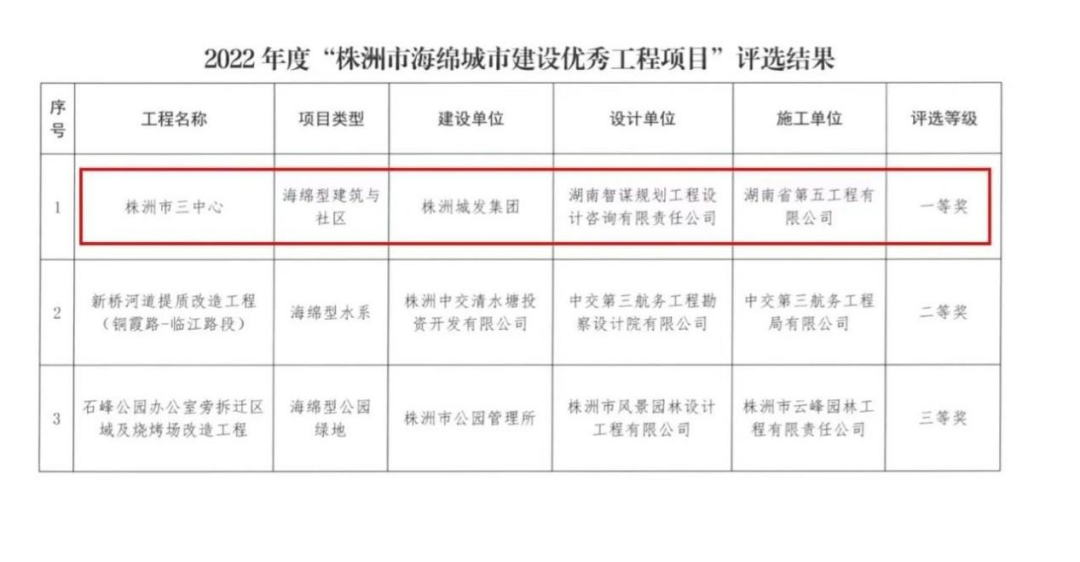 2022 年度“株洲市海绵城市建设优秀工程项目”评选结果

| 序号 | 工程名称 | 项目类型 | 建设单位 | 设计单位 | 施工单位 | 评选等级 |
|---|---|---|---|---|---|---|
| 1 | 株洲市三中心 | 海绵型建筑与社区 | 株洲城发集团 | 湖南智谋规划工程设计咨询有限责任公司 | 湖南省第五工程有限公司 | 一等奖 |
| 2 | 新桥河道提质改造工程（铜霞路-临江路段） | 海绵型水系 | 株洲中交清水塘投资开发有限公司 | 中交第三航务工程勘察设计院有限公司 | 中交第三航务工程局有限公司 | 二等奖 |
| 3 | 石峰公园办公室旁拆迁区域及烧烤场改造工程 | 海绵型公园绿地 | 株洲市公园管理所 | 株洲市风景园林设计工程有限公司 | 株洲市云峰园林工程有限责任公司 | 三等奖 |